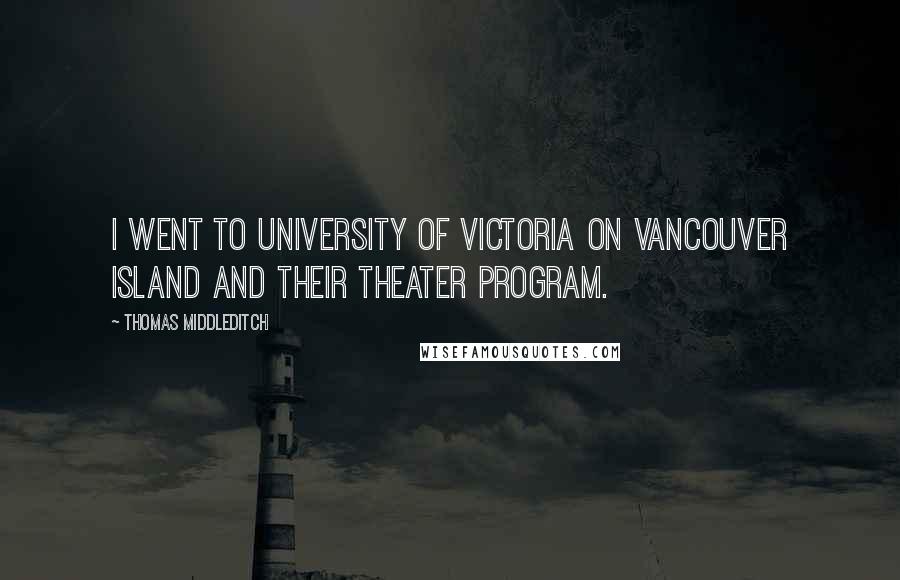 I WENT TO UNIVERSITY OF VICTORIA ON VANCOUVER ISLAND AND THEIR THEATER PROGRAM.

~ THOMAS MIDDLEDITCH

WISEFAMOUSQUOTES.COM